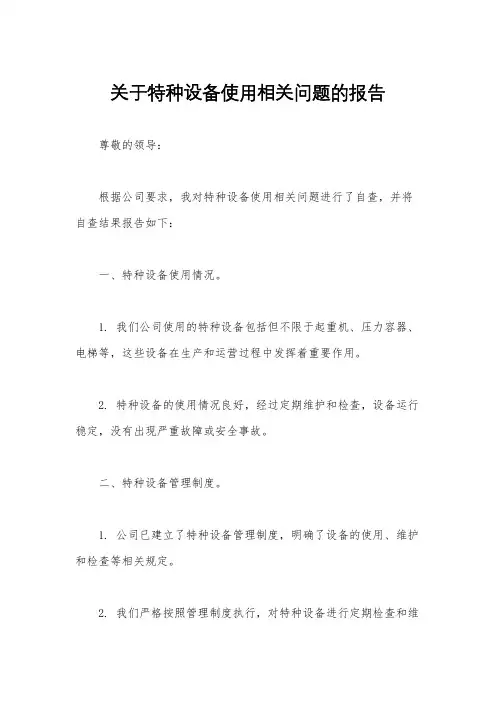 关于特种设备使用相关问题的报告

尊敬的领导：

根据公司要求，我对特种设备使用相关问题进行了自查，并将自查结果报告如下：

一、特种设备使用情况。

1. 我们公司使用的特种设备包括但不限于起重机、压力容器、电梯等，这些设备在生产和运营过程中发挥着重要作用。

2. 特种设备的使用情况良好，经过定期维护和检查，设备运行稳定，没有出现严重故障或安全事故。

二、特种设备管理制度。

1. 公司已建立了特种设备管理制度，明确了设备的使用、维护和检查等相关规定。

2. 我们严格按照管理制度执行，对特种设备进行定期检查和维